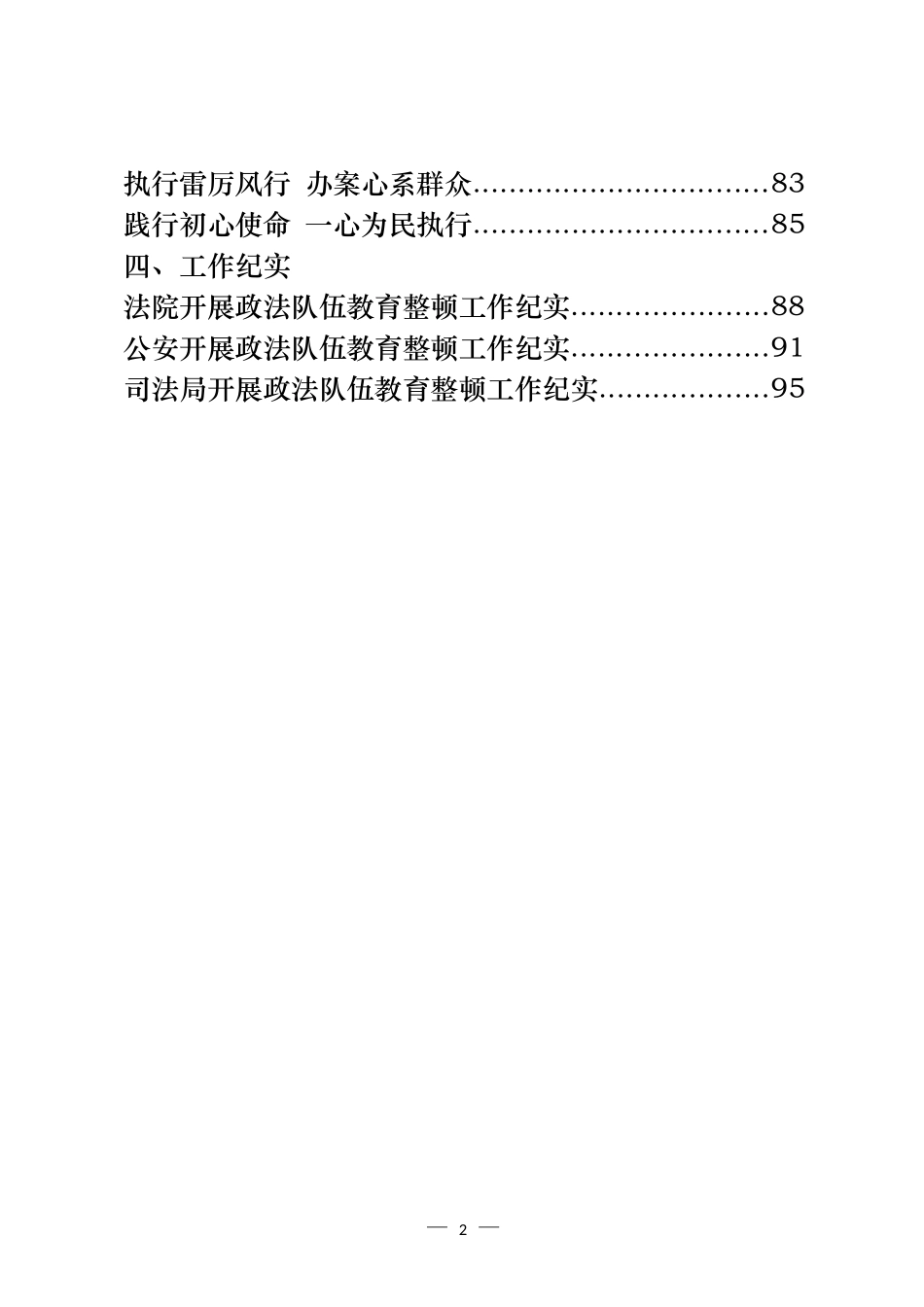 执行雷厉风行 办案心系群众................................83
践行初心使命 一心为民执行................................85
四、工作纪实
法院开展政法队伍教育整顿工作纪实......................88
公安开展政法队伍教育整顿工作纪实......................91
司法局开展政法队伍教育整顿工作纪实...................95

— 2 —